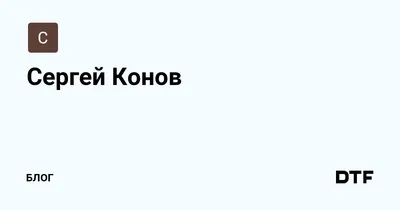 С

Сергей Конов

БЛОГ

DTF